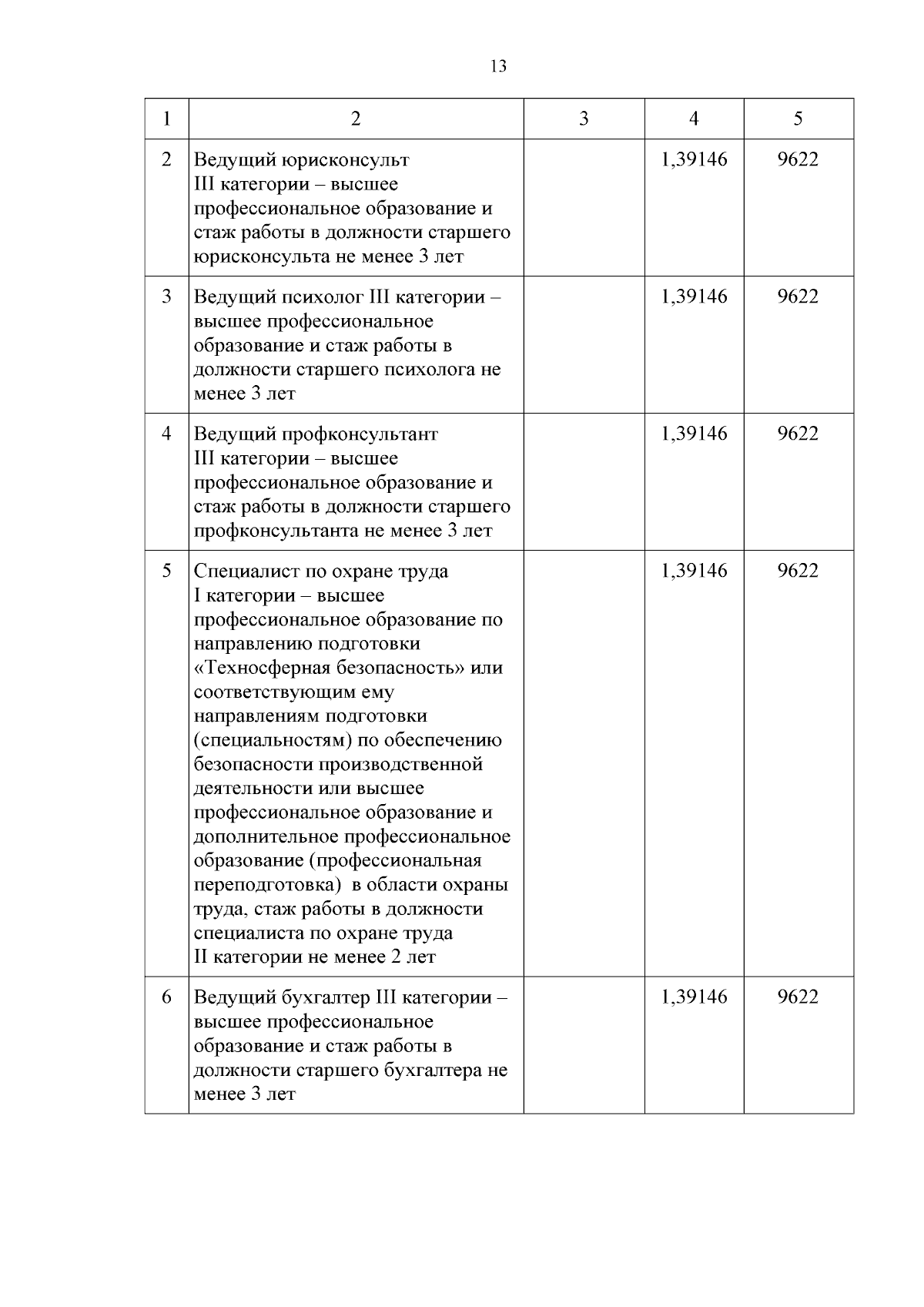 13

| 1 | 2 | 3 | 4 | 5 |
|---|---|---|---|---|
| 2 | Ведущий юрисконсульт III категории – высшее профессиональное образование и стаж работы в должности старшего юрисконсульта не менее 3 лет | | 1,39146 | 9622 |
| 3 | Ведущий психолог III категории – высшее профессиональное образование и стаж работы в должности старшего психолога не менее 3 лет | | 1,39146 | 9622 |
| 4 | Ведущий профконсультант III категории – высшее профессиональное образование и стаж работы в должности старшего профконсультанта не менее 3 лет | | 1,39146 | 9622 |
| 5 | Специалист по охране труда I категории – высшее профессиональное образование по направлению подготовки «Техносферная безопасность» или соответствующим ему направлениям подготовки (специальностям) по обеспечению безопасности производственной деятельности или высшее профессиональное образование и дополнительное профессиональное образование (профессиональная переподготовка) в области охраны труда, стаж работы в должности специалиста по охране труда II категории не менее 2 лет | | 1,39146 | 9622 |
| 6 | Ведущий бухгалтер III категории – высшее профессиональное образование и стаж работы в должности старшего бухгалтера не менее 3 лет | | 1,39146 | 9622 |